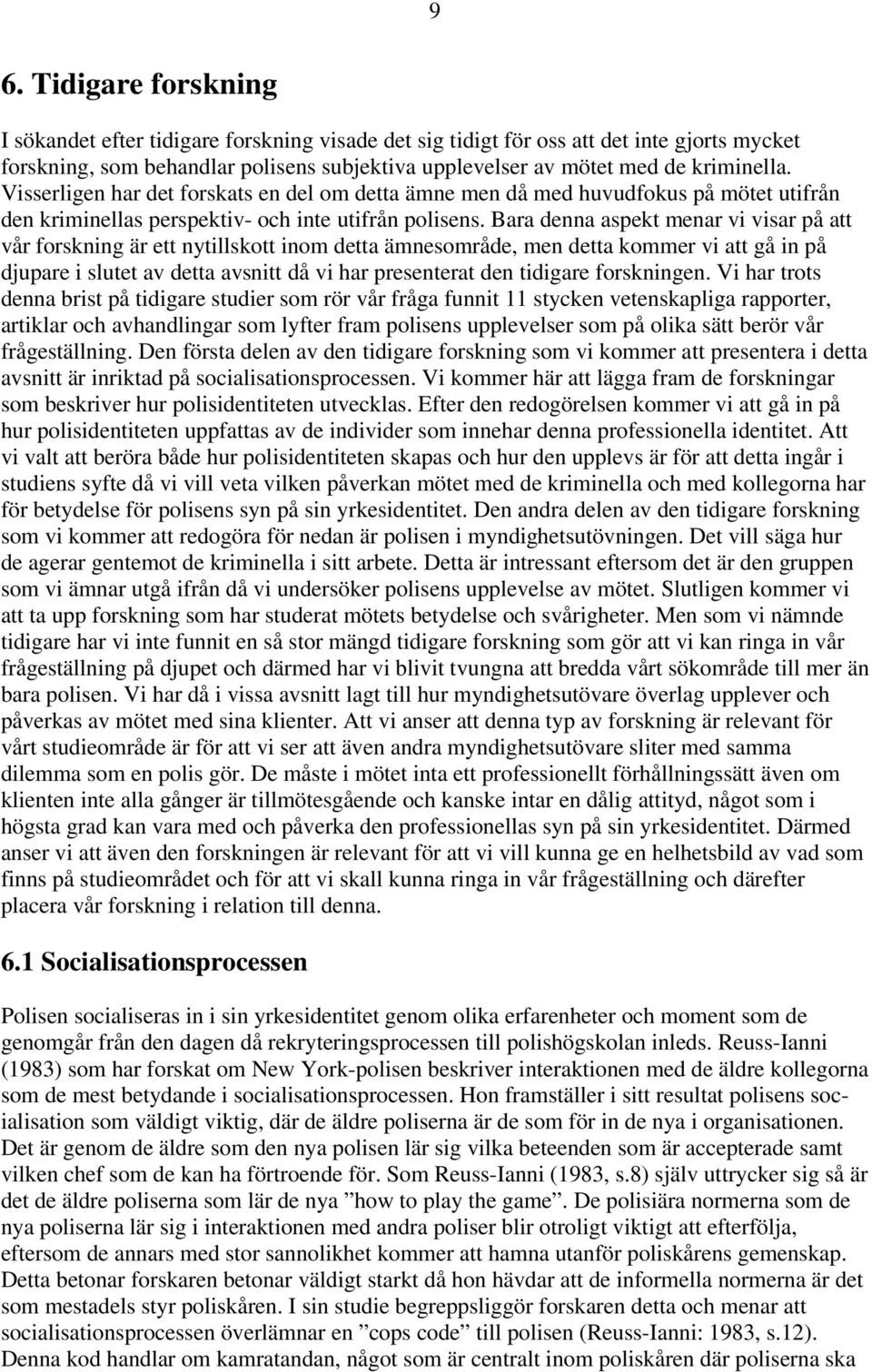 9

6. Tidigare forskning

I sökandet efter tidigare forskning visade det sig tidigt för oss att det inte gjorts mycket forskning, som behandlar polisens subjektiva upplevelser av mötet med de kriminella. Visserligen har det forskats en del om detta ämne men då med huvudfokus på mötet utifrån den kriminellas perspektiv- och inte utifrån polisens. Bara denna aspekt menar vi visar på att vår forskning är ett nytillskott inom detta ämnesområde, men detta kommer vi att gå in på djupare i slutet av detta avsnitt då vi har presenterat den tidigare forskningen. Vi har trots denna brist på tidigare studier som rör vår fråga funnit 11 stycken vetenskapliga rapporter, artiklar och avhandlingar som lyfter fram polisens upplevelser som på olika sätt berör vår frågeställning. Den första delen av den tidigare forskning som vi kommer att presentera i detta avsnitt är inriktad på socialisationsprocessen. Vi kommer här att lägga fram de forskningar som beskriver hur polisidentiteten utvecklas. Efter den redogörelsen kommer vi att gå in på hur polisidentiteten uppfattas av de individer som innehar denna professionella identitet. Att vi valt att beröra både hur polisidentiteten skapas och hur den upplevs är för att detta ingår i studiens syfte då vi vill veta vilken påverkan mötet med de kriminella och med kollegorna har för betydelse för polisens syn på sin yrkesidentitet. Den andra delen av den tidigare forskning som vi kommer att redogöra för nedan är polisen i myndighetsutövningen. Det vill säga hur de agerar gentemot de kriminella i sitt arbete. Detta är intressant eftersom det är den gruppen som vi ämnar utgå ifrån då vi undersöker polisens upplevelse av mötet. Slutligen kommer vi att ta upp forskning som har studerat mötets betydelse och svårigheter. Men som vi nämnde tidigare har vi inte funnit en så stor mängd tidigare forskning som gör att vi kan ringa in vår frågeställning på djupet och därmed har vi blivit tvungna att bredda vårt sökområde till mer än bara polisen. Vi har då i vissa avsnitt lagt till hur myndighetsutövare överlag upplever och påverkas av mötet med sina klienter. Att vi anser att denna typ av forskning är relevant för vårt studieområde är för att vi ser att även andra myndighetsutövare sliter med samma dilemma som en polis gör. De måste i mötet inta ett professionellt förhållningssätt även om klienten inte alla gånger är tillmötesgående och kanske intar en dålig attityd, något som i högsta grad kan vara med och påverka den professionellas syn på sin yrkesidentitet. Därmed anser vi att även den forskningen är relevant för att vi vill kunna ge en helhetsbild av vad som finns på studieområdet och för att vi skall kunna ringa in vår frågeställning och därefter placera vår forskning i relation till denna.

6.1 Socialisationsprocessen

Polisen socialiseras in i sin yrkesidentitet genom olika erfarenheter och moment som de genomgår från den dagen då rekryteringsprocessen till polishögskolan inleds. Reuss-Ianni (1983) som har forskat om New York-polisen beskriver interaktionen med de äldre kollegorna som de mest betydande i socialisationsprocessen. Hon framställer i sitt resultat polisens socialisation som väldigt viktig, där de äldre poliserna är de som för in de nya i organisationen. Det är genom de äldre som den nya polisen lär sig vilka beteenden som är accepterade samt vilken chef som de kan ha förtroende för. Som Reuss-Ianni (1983, s.8) själv uttrycker sig så är det de äldre poliserna som lär de nya ”how to play the game”. De polisiära normerna som de nya poliserna lär sig i interaktionen med andra poliser blir otroligt viktigt att efterfölja, eftersom de annars med stor sannolikhet kommer att hamna utanför poliskårens gemenskap. Detta betonar forskaren betonar väldigt starkt då hon hävdar att de informella normerna är det som mestadels styr poliskåren. I sin studie begreppsliggör forskaren detta och menar att socialisationsprocessen överlämnar en ”cops code” till polisen (Reuss-Ianni: 1983, s.12). Denna kod handlar om kamratandan, något som är centralt inom poliskåren där poliserna ska